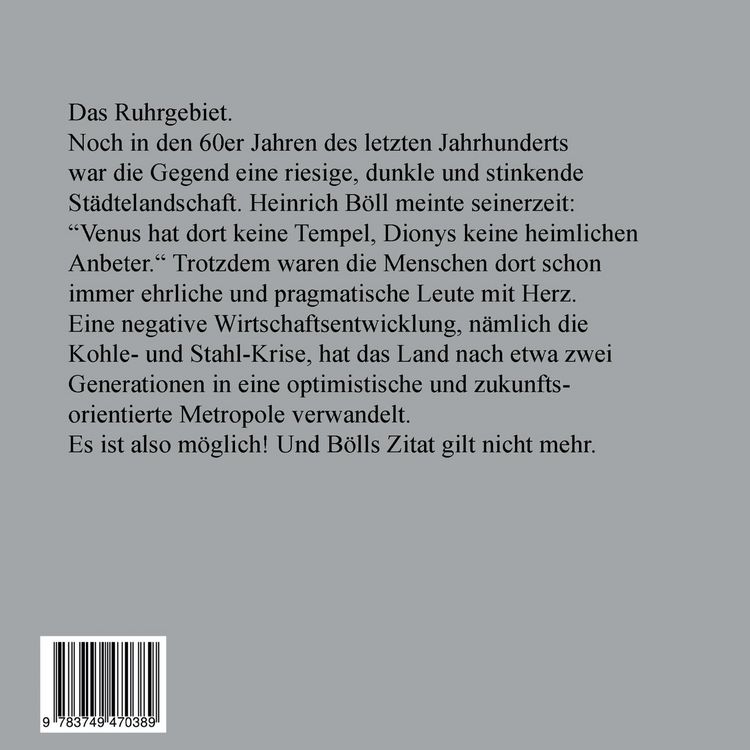 Das Ruhrgebiet.
Noch in den 60er Jahren des letzten Jahrhunderts war die Gegend eine riesige, dunkle und stinkende Städtelandschaft. Heinrich Böll meinte seinerzeit: "Venus hat dort keine Tempel, Dionys keine heimlichen Anbeter." Trotzdem waren die Menschen dort schon immer ehrliche und pragmatische Leute mit Herz. Eine negative Wirtschaftsentwicklung, nämlich die Kohle- und Stahl-Krise, hat das Land nach etwa zwei Generationen in eine optimistische und zukunftsorientierte Metropole verwandelt.
Es ist also möglich! Und Bölls Zitat gilt nicht mehr.

9 783749 470389